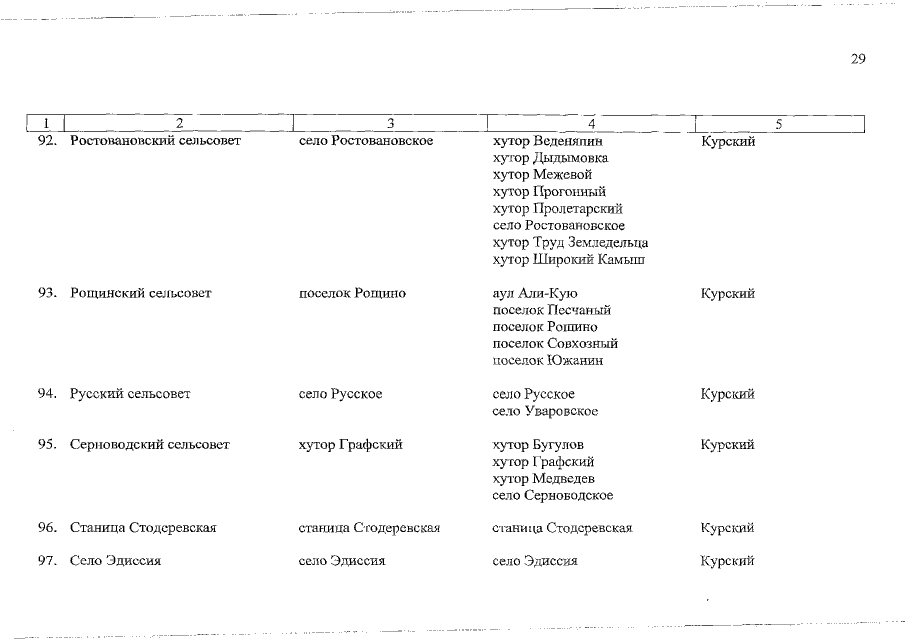 29

| 1 | 2 | 3 | 4 | 5 |
|---|---|---|---|---|
| 92. | Ростовановский сельсовет | село Ростовановское | хутор Веденяпин хутор Дыдымовка хутор Межевой хутор Прогонный хутор Пролетарский село Ростовановское хутор Труд Земледельца хутор Широкий Камыш | Курский |
| 93. | Рощинский сельсовет | поселок Рощино | аул Али-Кую поселок Песчаный поселок Рощино поселок Совхозный поселок Южанин | Курский |
| 94. | Русский сельсовет | село Русское | село Русское село Уваровское | Курский |
| 95. | Серноводский сельсовет | хутор Графский | хутор Бугулов хутор Графский хутор Медведев село Серноводское | Курский |
| 96. | Станица Стодеревская | станица Стодеревская | станица Стодеревская | Курский |
| 97. | Село Эдиссия | село Эдиссия | село Эдиссия | Курский |